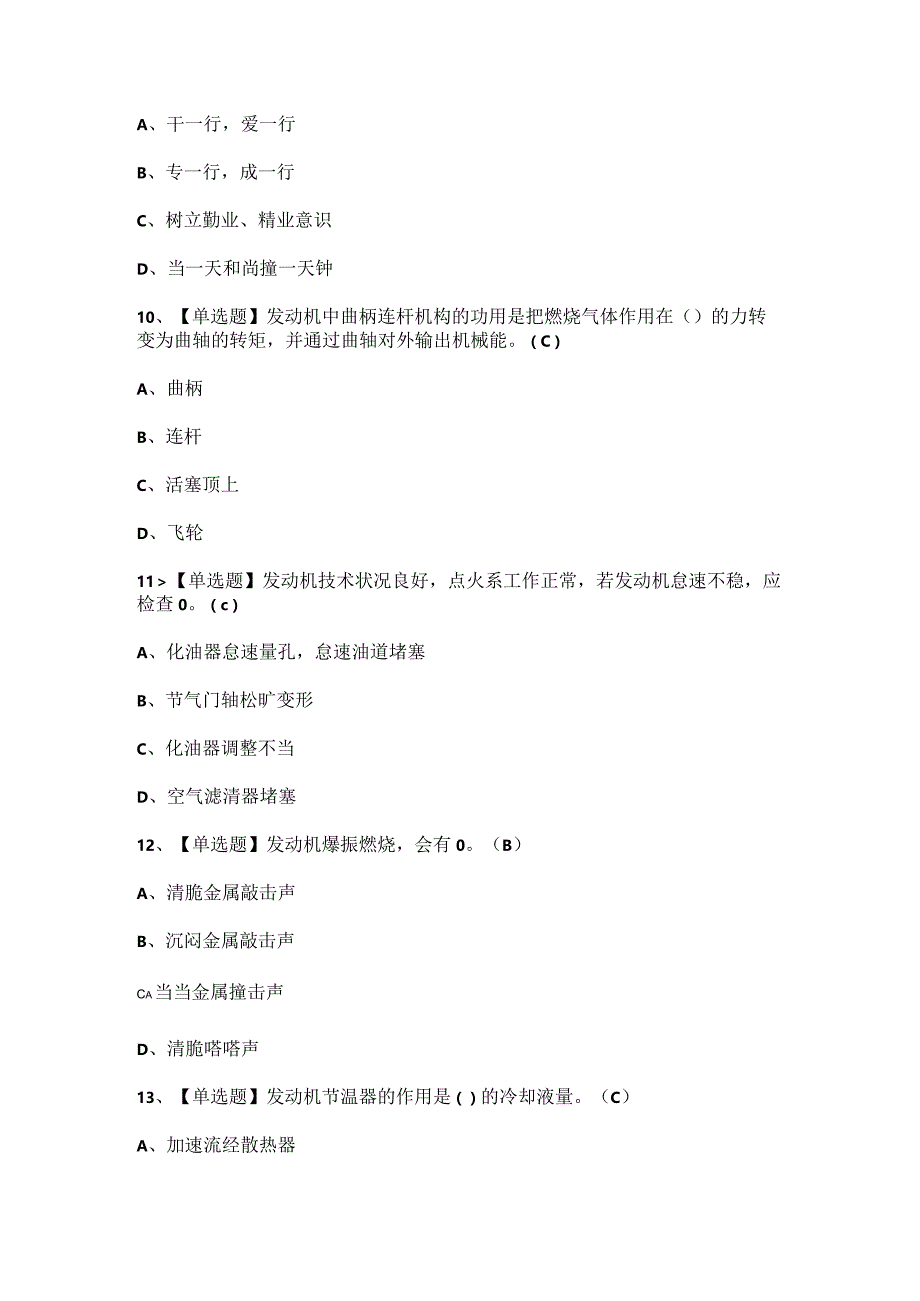 A、干一行，爱一行

B、专一行，成一行

C、树立勤业、精业意识

D、当一天和尚撞一天钟

10、【单选题】发动机中曲柄连杆机构的功用是把燃烧气体作用在（）的力转变为曲轴的转矩，并通过曲轴对外输出机械能。（C）

A、曲柄

B、连杆

C、活塞顶上

D、飞轮

11>【单选题】发动机技术状况良好，点火系工作正常，若发动机怠速不稳，应检查0。（c）

A、化油器怠速量孔，怠速油道堵塞

B、节气门轴松旷变形

C、化油器调整不当

D、空气滤清器堵塞

12、【单选题】发动机爆振燃烧，会有0。（B）

A、清脆金属敲击声

B、沉闷金属敲击声

CA当当金属撞击声

D、清脆嗒嗒声

13、【单选题】发动机节温器的作用是()的冷却液量。（C）

A、加速流经散热器